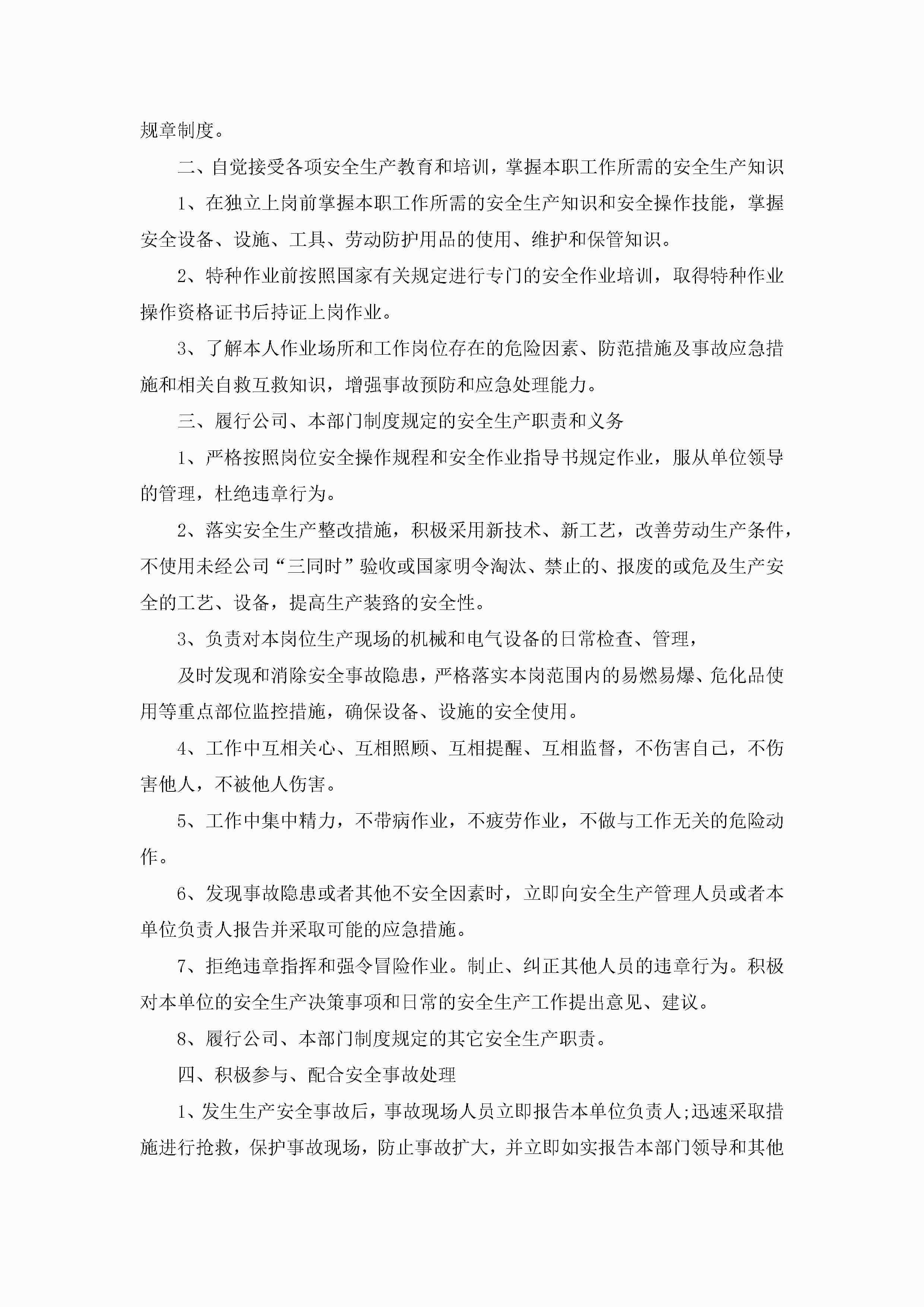 规章制度。

二、自觉接受各项安全生产教育和培训，掌握本职工作所需的安全生产知识

1、在独立上岗前掌握本职工作所需的安全生产知识和安全操作技能，掌握安全设备、设施、工具、劳动防护用品的使用、维护和保管知识。

2、特种作业前按照国家有关规定进行专门的安全作业培训，取得特种作业操作资格证书后持证上岗作业。

3、了解本人作业场所和工作岗位存在的危险因素、防范措施及事故应急措施和相关自救互救知识，增强事故预防和应急处理能力。

三、履行公司、本部门制度规定的安全生产职责和义务

1、严格按照岗位安全操作规程和安全作业指导书规定作业，服从单位领导的管理，杜绝违章行为。

2、落实安全生产整改措施，积极采用新技术、新工艺，改善劳动生产条件，不使用未经公司“三同时”验收或国家明令淘汰、禁止的、报废的或危及生产安全的工艺、设备，提高生产装路的安全性。

3、负责对本岗位生产现场的机械和电气设备的日常检查、管理，

及时发现和消除安全事故隐患，严格落实本岗范围内的易燃易爆、危化品使用等重点部位监控措施，确保设备、设施的安全使用。

4、工作中互相关心、互相照顾、互相提醒、互相监督，不伤害自己，不伤害他人，不被他人伤害。

5、工作中集中精力，不带病作业，不疲劳作业，不做与工作无关的危险动作。

6、发现事故隐患或者其他不安全因素时，立即向安全生产管理人员或者本单位负责人报告并采取可能的应急措施。

7、拒绝违章指挥和强令冒险作业。制止、纠正其他人员的违章行为。积极对本单位的安全生产决策事项和日常的安全生产工作提出意见、建议。

8、履行公司、本部门制度规定的其它安全生产职责。

四、积极参与、配合安全事故处理

1、发生生产安全事故后，事故现场人员立即报告本单位负责人;迅速采取措施进行抢救，保护事故现场，防止事故扩大，并立即如实报告本部门领导和其他